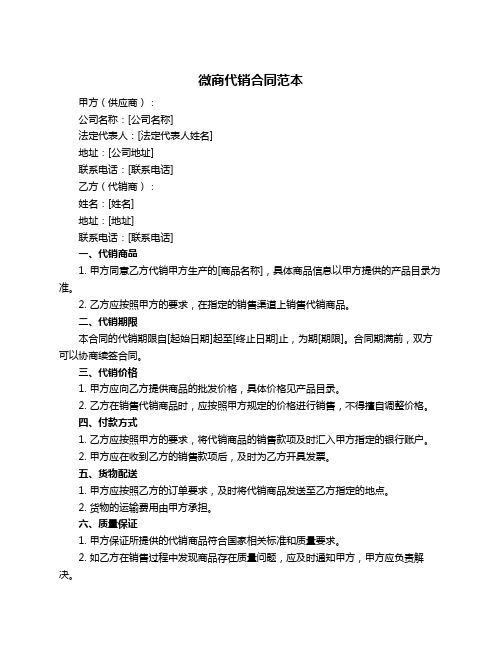 微商代销合同范本

甲方（供应商）：

公司名称：[公司名称]

法定代表人：[法定代表人姓名]

地址：[公司地址]

联系电话：[联系电话]

乙方（代销商）：

姓名：[姓名]

地址：[地址]

联系电话：[联系电话]

一、代销商品

1. 甲方同意乙方代销甲方生产的[商品名称]，具体商品信息以甲方提供的产品目录为准。

2. 乙方应按照甲方的要求，在指定的销售渠道上销售代销商品。

二、代销期限

本合同的代销期限自[起始日期]起至[终止日期]止，为期[期限]。合同期满前，双方可以协商续签合同。

三、代销价格

1. 甲方应向乙方提供商品的批发价格，具体价格见产品目录。

2. 乙方在销售代销商品时，应按照甲方规定的价格进行销售，不得擅自调整价格。

四、付款方式

1. 乙方应按照甲方的要求，将代销商品的销售款项及时汇入甲方指定的银行账户。

2. 甲方应在收到乙方的销售款项后，及时为乙方开具发票。

五、货物配送

1. 甲方应按照乙方的订单要求，及时将代销商品发送至乙方指定的地点。

2. 货物的运输费用由甲方承担。

六、质量保证

1. 甲方保证所提供的代销商品符合国家相关标准和质量要求。

2. 如乙方在销售过程中发现商品存在质量问题，应及时通知甲方，甲方应负责解决。